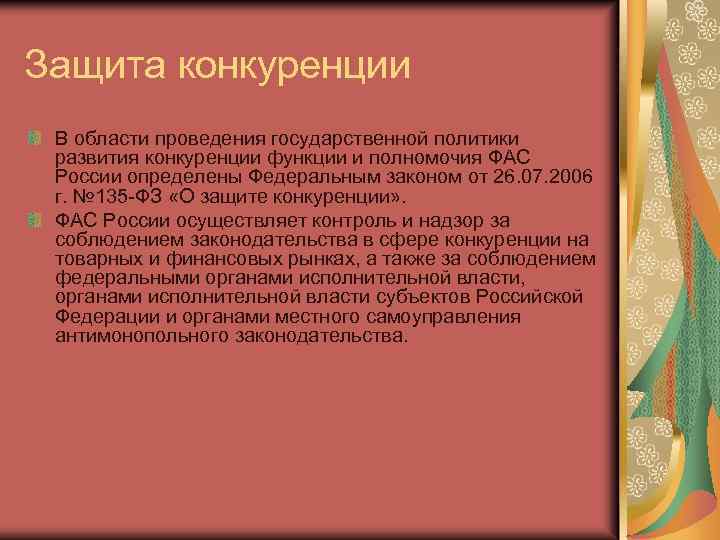 Защита конкуренции

В области проведения государственной политики развития конкуренции функции и полномочия ФАС России определены Федеральным законом от 26.07.2006 г. №135-ФЗ «О защите конкуренции».

ФАС России осуществляет контроль и надзор за соблюдением законодательства в сфере конкуренции на товарных и финансовых рынках, а также за соблюдением федеральными органами исполнительной власти, органами исполнительной власти субъектов Российской Федерации и органами местного самоуправления антимонопольного законодательства.